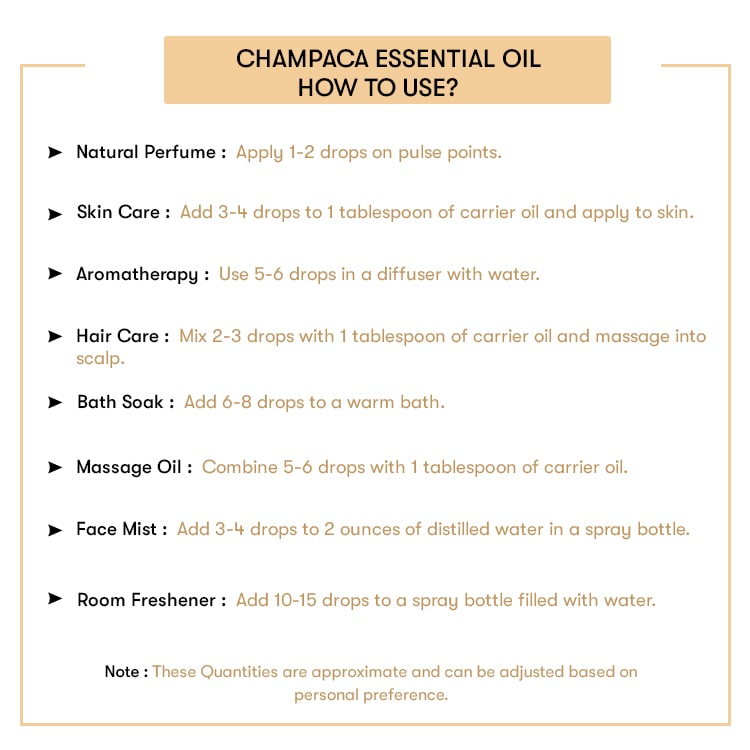 CHAMPACA ESSENTIAL OIL
HOW TO USE?

➤ Natural Perfume : Apply 1-2 drops on pulse points.

➤ Skin Care : Add 3-4 drops to 1 tablespoon of carrier oil and apply to skin.

➤ Aromatherapy : Use 5-6 drops in a diffuser with water.

➤ Hair Care : Mix 2-3 drops with 1 tablespoon of carrier oil and massage into scalp.

➤ Bath Soak : Add 6-8 drops to a warm bath.

➤ Massage Oil : Combine 5-6 drops with 1 tablespoon of carrier oil.

➤ Face Mist : Add 3-4 drops to 2 ounces of distilled water in a spray bottle.

➤ Room Freshener : Add 10-15 drops to a spray bottle filled with water.

Note : These Quantities are approximate and can be adjusted based on personal preference.